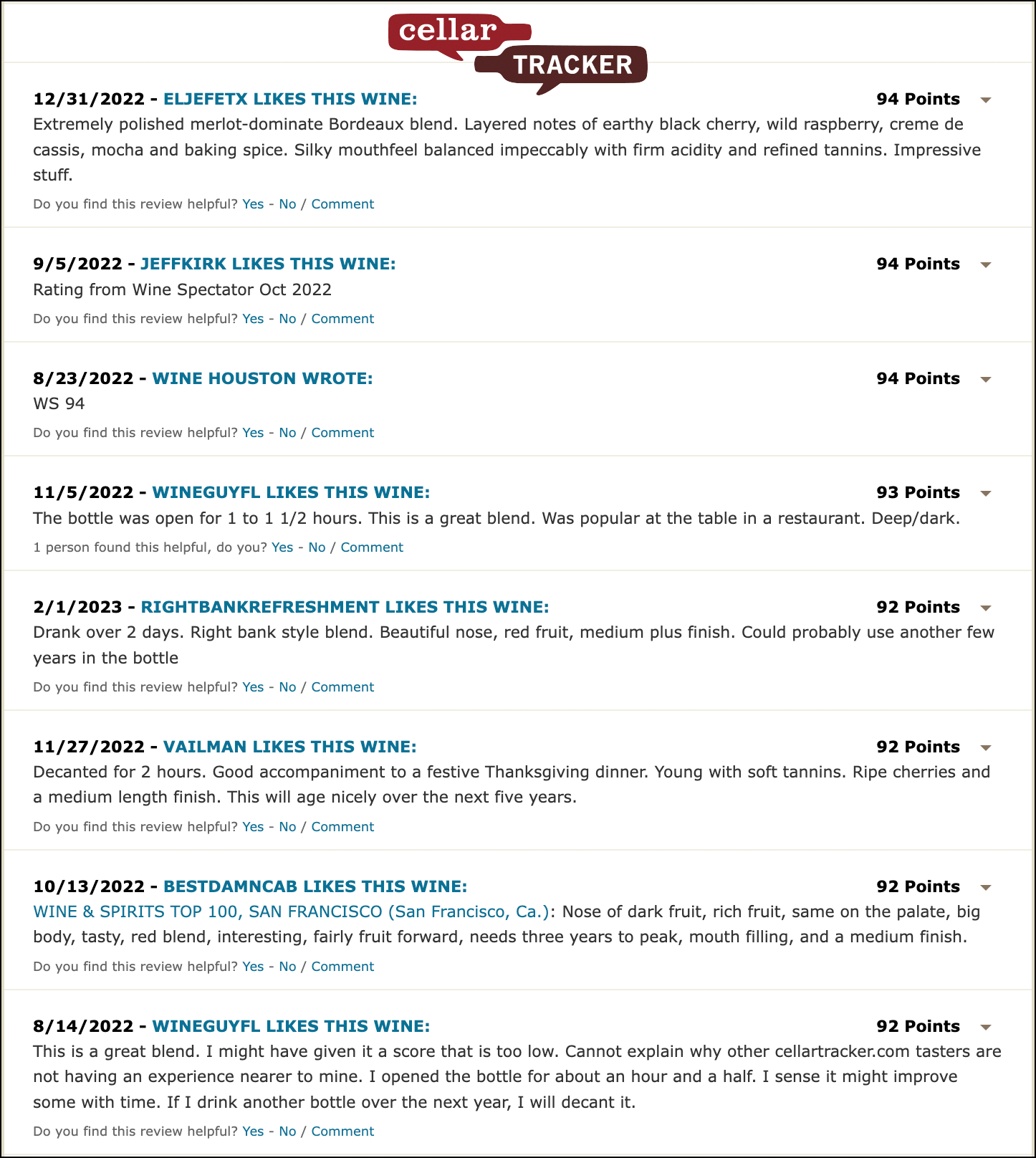 cellar
TRACKER

12/31/2022 - ELJEFETX LIKES THIS WINE: 94 Points
Extremely polished merlot-dominate Bordeaux blend. Layered notes of earthy black cherry, wild raspberry, creme de cassis, mocha and baking spice. Silky mouthfeel balanced impeccably with firm acidity and refined tannins. Impressive stuff.
Do you find this review helpful? Yes - No / Comment

9/5/2022 - JEFFKIRK LIKES THIS WINE: 94 Points
Rating from Wine Spectator Oct 2022
Do you find this review helpful? Yes - No / Comment

8/23/2022 - WINE HOUSTON WROTE: 94 Points
WS 94
Do you find this review helpful? Yes - No / Comment

11/5/2022 - WINEGUYFL LIKES THIS WINE: 93 Points
The bottle was open for 1 to 1 1/2 hours. This is a great blend. Was popular at the table in a restaurant. Deep/dark.
1 person found this helpful, do you? Yes - No / Comment

2/1/2023 - RIGHTBANKREFRESHMENT LIKES THIS WINE: 92 Points
Drank over 2 days. Right bank style blend. Beautiful nose, red fruit, medium plus finish. Could probably use another few years in the bottle
Do you find this review helpful? Yes - No / Comment

11/27/2022 - VAILMAN LIKES THIS WINE: 92 Points
Decanted for 2 hours. Good accompaniment to a festive Thanksgiving dinner. Young with soft tannins. Ripe cherries and a medium length finish. This will age nicely over the next five years.
Do you find this review helpful? Yes - No / Comment

10/13/2022 - BESTDAMNCAB LIKES THIS WINE: 92 Points
WINE & SPIRITS TOP 100, SAN FRANCISCO (San Francisco, Ca.): Nose of dark fruit, rich fruit, same on the palate, big body, tasty, red blend, interesting, fairly fruit forward, needs three years to peak, mouth filling, and a medium finish.
Do you find this review helpful? Yes - No / Comment

8/14/2022 - WINEGUYFL LIKES THIS WINE: 92 Points
This is a great blend. I might have given it a score that is too low. Cannot explain why other cellartracker.com tasters are not having an experience nearer to mine. I opened the bottle for about an hour and a half. I sense it might improve some with time. If I drink another bottle over the next year, I will decant it.
Do you find this review helpful? Yes - No / Comment